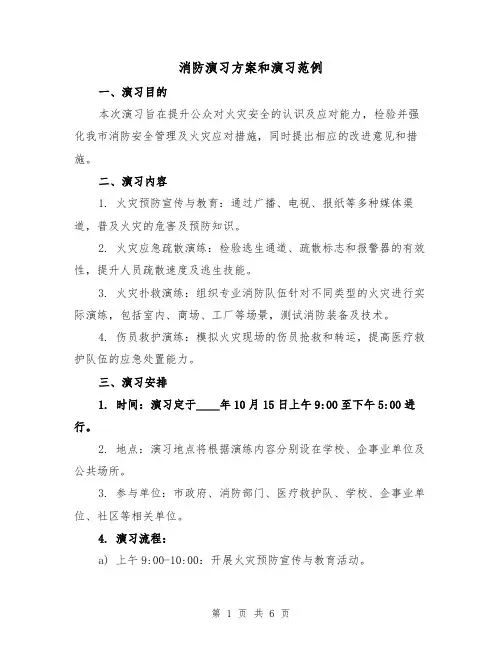 消防演习方案和演习范例

一、演习目的

本次演习旨在提升公众对火灾安全的认识及应对能力，检验并强化我市消防安全管理及火灾应对措施，同时提出相应的改进意见和措施。

二、演习内容

1. 火灾预防宣传与教育：通过广播、电视、报纸等多种媒体渠道，普及火灾的危害及预防知识。

2. 火灾应急疏散演练：检验逃生通道、疏散标志和报警器的有效性，提升人员疏散速度及逃生技能。

3. 火灾扑救演练：组织专业消防队伍针对不同类型的火灾进行实际演练，包括室内、商场、工厂等场景，测试消防装备及技术。

4. 伤员救护演练：模拟火灾现场的伤员抢救和转运，提高医疗救护队伍的应急处置能力。

三、演习安排

1. 时间：演习定于____年10月15日上午9:00至下午5:00进行。

2. 地点：演习地点将根据演练内容分别设在学校、企事业单位及公共场所。

3. 参与单位：市政府、消防部门、医疗救护队、学校、企事业单位、社区等相关单位。

4. 演习流程：

a) 上午9:00-10:00：开展火灾预防宣传与教育活动。

第 1 页 共 6 页